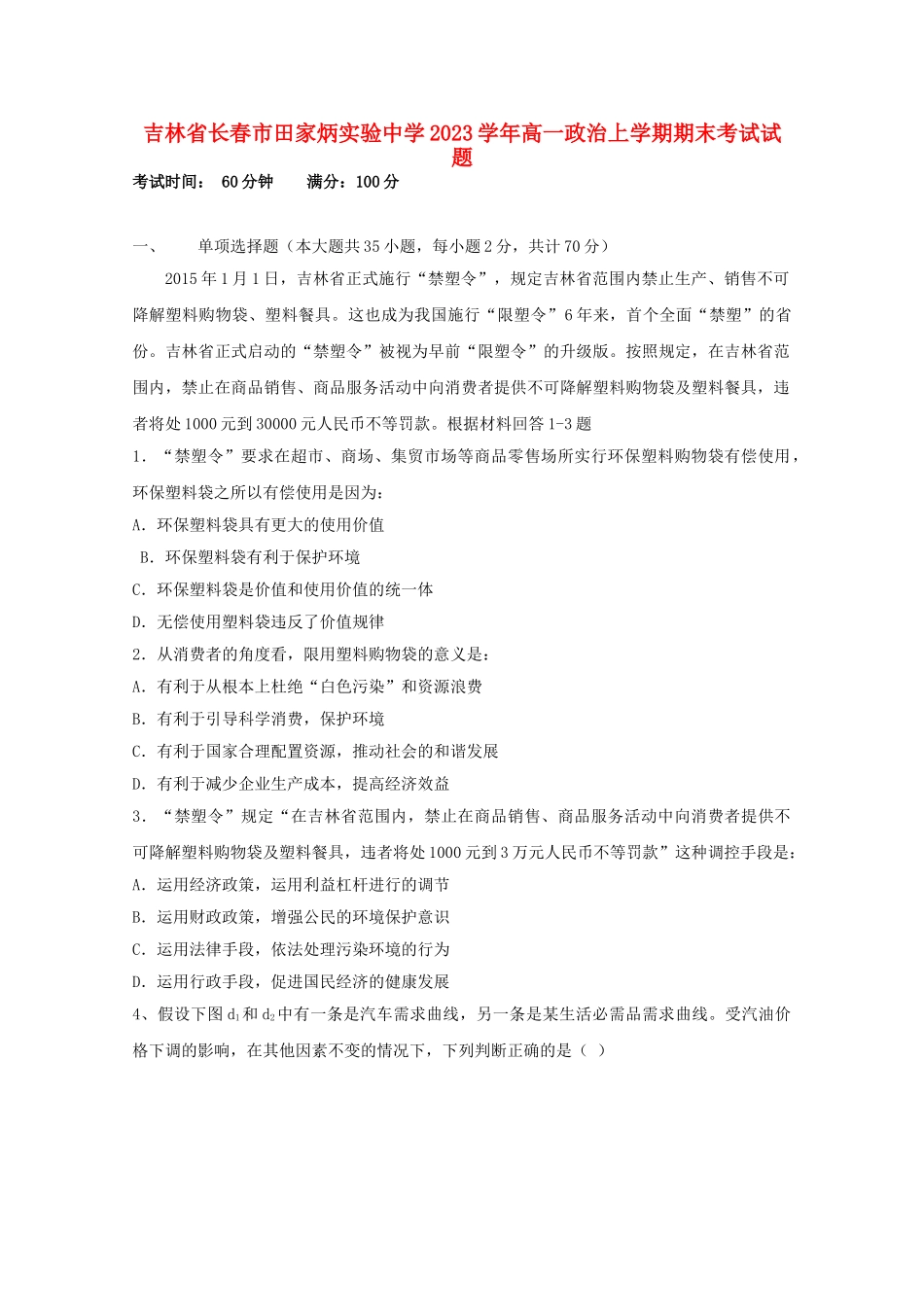 吉林省长春市田家炳实验中学2023学年高一政治上学期期末考试试题

考试时间： 60分钟　　满分：100分

一、　　单项选择题（本大题共35小题，每小题2分，共计70分）

2015年1月1日，吉林省正式施行“禁塑令”，规定吉林省范围内禁止生产、销售不可降解塑料购物袋、塑料餐具。这也成为我国施行“限塑令”6年来，首个全面“禁塑”的省份。吉林省正式启动的“禁塑令”被视为早前“限塑令”的升级版。按照规定，在吉林省范围内，禁止在商品销售、商品服务活动中向消费者提供不可降解塑料购物袋及塑料餐具，违者将处1000元到30000元人民币不等罚款。根据材料回答1-3题

1．“禁塑令”要求在超市、商场、集贸市场等商品零售场所实行环保塑料购物袋有偿使用，环保塑料袋之所以有偿使用是因为：

A．环保塑料袋具有更大的使用价值

B．环保塑料袋有利于保护环境

C．环保塑料袋是价值和使用价值的统一体

D．无偿使用塑料袋违反了价值规律

2．从消费者的角度看，限用塑料购物袋的意义是：

A．有利于从根本上杜绝“白色污染”和资源浪费

B．有利于引导科学消费，保护环境

C．有利于国家合理配置资源，推动社会的和谐发展

D．有利于减少企业生产成本，提高经济效益

3．“禁塑令”规定“在吉林省范围内，禁止在商品销售、商品服务活动中向消费者提供不可降解塑料购物袋及塑料餐具，违者将处1000元到3万元人民币不等罚款”这种调控手段是：

A．运用经济政策，运用利益杠杆进行的调节

B．运用财政政策，增强公民的环境保护意识

C．运用法律手段，依法处理污染环境的行为

D．运用行政手段，促进国民经济的健康发展

4、假设下图$d_1$和$d_2$中有一条是汽车需求曲线，另一条是某生活必需品需求曲线。受汽油价格下调的影响，在其他因素不变的情况下，下列判断正确的是（ ）